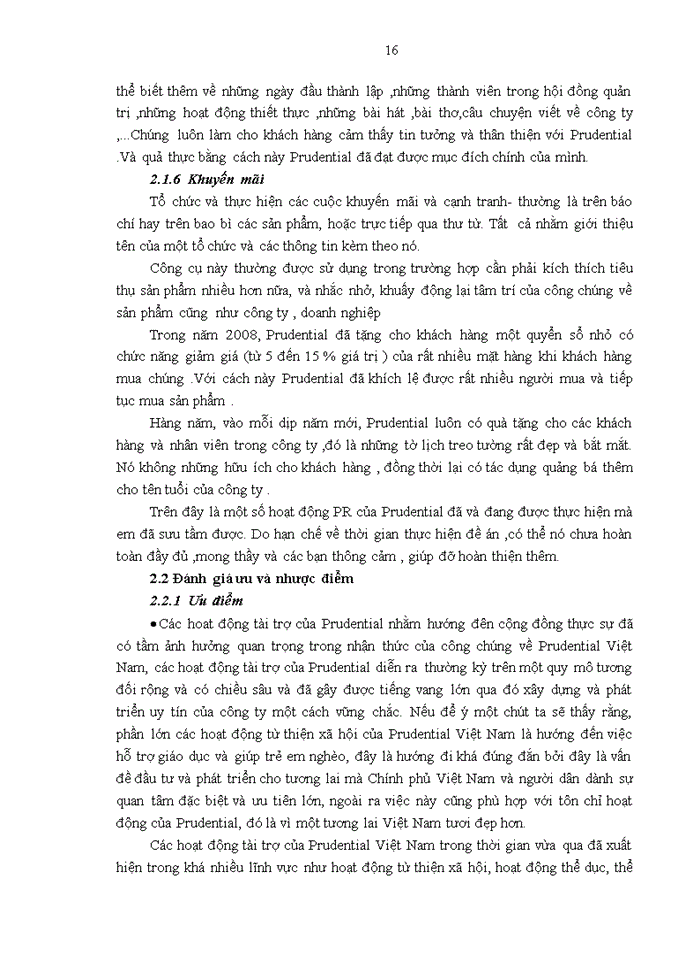 16

thể biết thêm về những ngày đầu thành lập ,những thành viên trong hội đồng quản trị ,những hoạt động thiết thực ,những bài hát ,bài thơ,câu chuyện viết về công ty ,...Chúng luôn làm cho khách hàng cảm thấy tin tưởng và thân thiện với Prudential .Và quả thực bằng cách này Prudential đã đạt được mục đích chính của mình.

2.1.6 Khuyến mãi

Tổ chức và thực hiện các cuộc khuyến mãi và cạnh tranh- thường là trên báo chí hay trên bao bì các sản phẩm, hoặc trực tiếp qua thư từ. Tất cả nhằm giới thiệu tên của một tổ chức và các thông tin kèm theo nó.

Công cụ này thường được sử dụng trong trường hợp cần phải kích thích tiêu thụ sản phẩm nhiều hơn nữa, và nhắc nhở, khuấy động lại tâm trí của công chúng về sản phẩm cũng như công ty , doanh nghiệp

Trong năm 2008, Prudential đã tặng cho khách hàng một quyển sổ nhỏ có chức năng giảm giá (từ 5 đến 15 % giá trị ) của rất nhiều mặt hàng khi khách hàng mua chúng .Với cách này Prudential đã khích lệ được rất nhiều người mua và tiếp tục mua sản phẩm .

Hàng năm, vào mỗi dịp năm mới, Prudential luôn có quà tặng cho các khách hàng và nhân viên trong công ty ,đó là những tờ lịch treo tường rất đẹp và bắt mắt. Nó không những hữu ích cho khách hàng , đồng thời lại có tác dụng quảng bá thêm cho tên tuổi của công ty .

Trên đây là một số hoạt động PR của Prudential đã và đang được thực hiện mà em đã sưu tầm được. Do hạn chế về thời gian thực hiện đề án ,có thể nó chưa hoàn toàn đầy đủ ,mong thầy và các bạn thông cảm , giúp đỡ hoàn thiện thêm.

2.2 Đánh giá ưu và nhược điểm

2.2.1 Ưu điểm

•Các hoạt động tài trợ của Prudential nhằm hướng đến cộng đồng thực sự đã có tầm ảnh hưởng quan trọng trong nhận thức của công chúng về Prudential Việt Nam, các hoạt động tài trợ của Prudential diễn ra thường kỳ trên một quy mô tương đối rộng và có chiều sâu và đã gây được tiếng vang lớn qua đó xây dựng và phát triển uy tín của công ty một cách vững chắc. Nếu để ý một chút ta sẽ thấy rằng, phần lớn các hoạt động từ thiện xã hội của Prudential Việt Nam là hướng đến việc hỗ trợ giáo dục và giúp trẻ em nghèo, đây là hướng đi khá đúng đắn bởi đây là vấn đề đầu tư và phát triển cho tương lai mà Chính phủ Việt Nam và người dân dành sự quan tâm đặc biệt và ưu tiên lớn, ngoài ra việc này cũng phù hợp với tôn chỉ hoạt động của Prudential, đó là vì một tương lai Việt Nam tươi đẹp hơn.

Các hoạt động tài trợ của Prudential Việt Nam trong thời gian vừa qua đã xuất hiện trong khá nhiều lĩnh vực như hoạt động từ thiện xã hội, hoạt động thể dục, thể